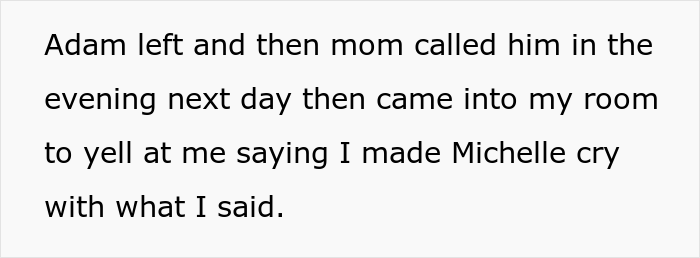 Adam left and then mom called him in the evening next day then came into my room to yell at me saying I made Michelle cry with what I said.